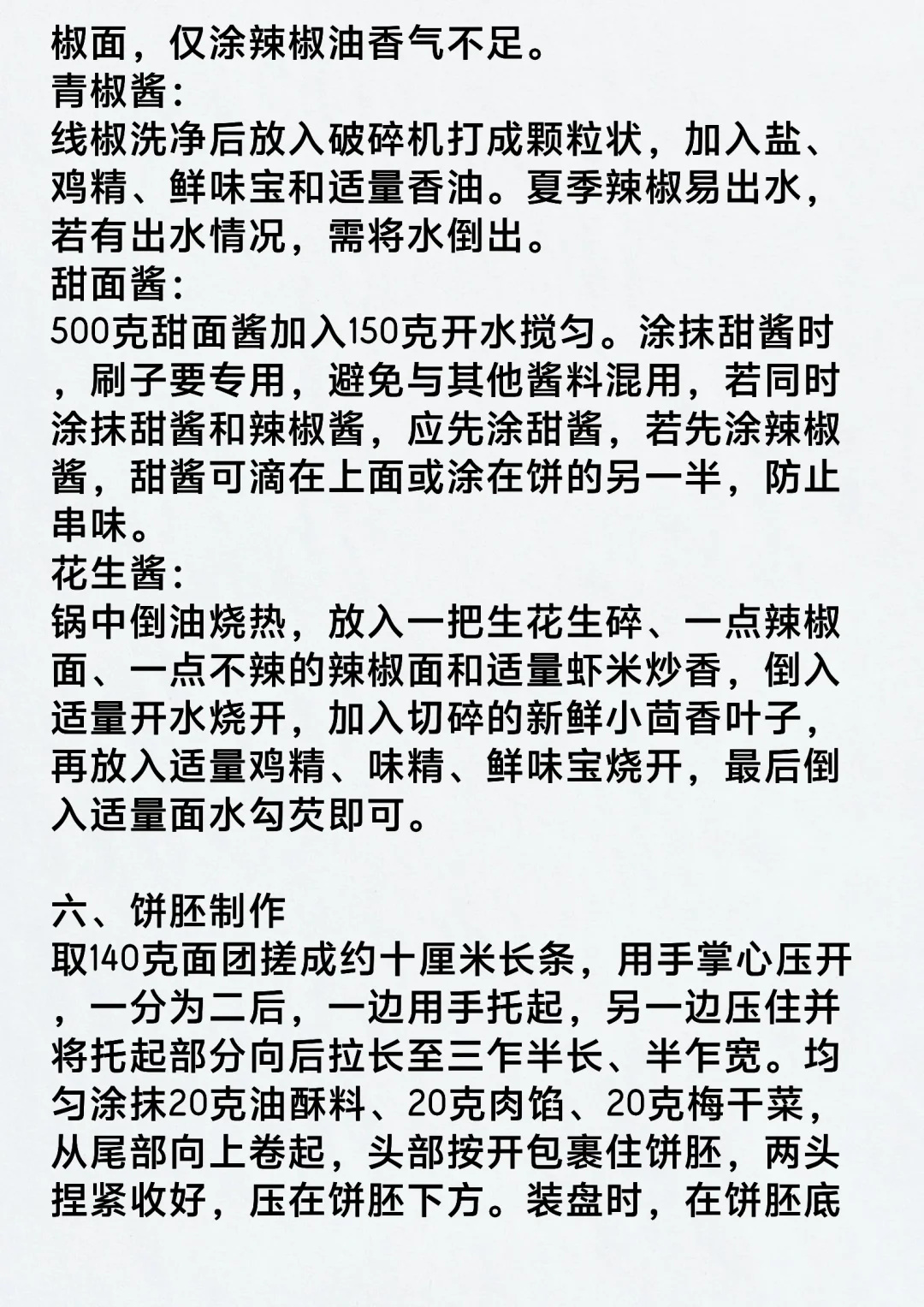 椒面，仅涂辣椒油香气不足。
青椒酱：
线椒洗净后放入破碎机打成颗粒状，加入盐、鸡精、鲜味宝和适量香油。夏季辣椒易出水，若有出水情况，需将水倒出。
甜面酱：
500克甜面酱加入150克开水搅匀。涂抹甜酱时，刷子要专用，避免与其他酱料混用，若同时涂抹甜酱和辣椒酱，应先涂甜酱，若先涂辣椒酱，甜酱可滴在上面或涂在饼的另一半，防止串味。
花生酱：
锅中倒油烧热，放入一把生花生碎、一点辣椒面、一点不辣的辣椒面和适量虾米炒香，倒入适量开水烧开，加入切碎的新鲜小茴香叶子，再放入适量鸡精、味精、鲜味宝烧开，最后倒入适量面水勾芡即可。

六、饼胚制作
取140克面团搓成约十厘米长条，用手掌心压开，一分为二后，一边用手托起，另一边压住并将托起部分向后拉长至三乍半长、半乍宽。均匀涂抹20克油酥料、20克肉馅、20克梅干菜，从尾部向上卷起，头部按开包裹住饼胚，两头捏紧收好，压在饼胚下方。装盘时，在饼胚底